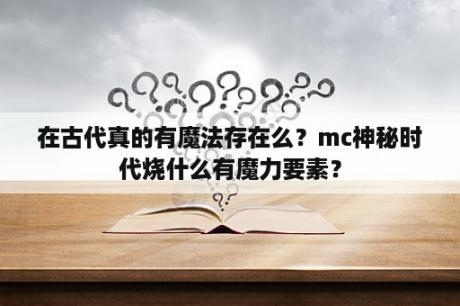 在古代真的有魔法存在么？mc神秘时代烧什么有魔力要素？